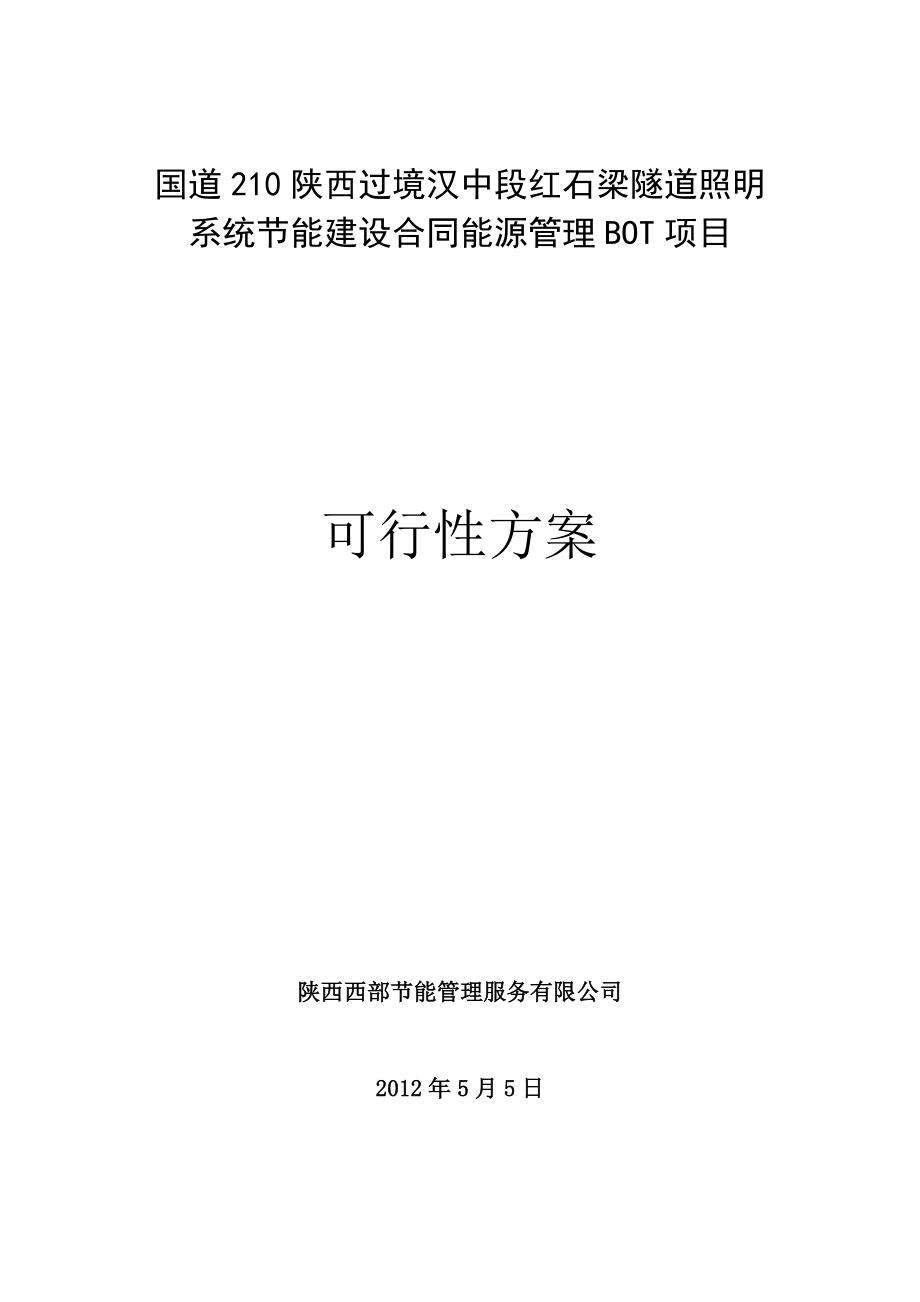 国道210陕西过境汉中段红石梁隧道照明系统节能建设合同能源管理BOT项目

可行性方案

陕西西部节能管理服务有限公司

2012年5月5日